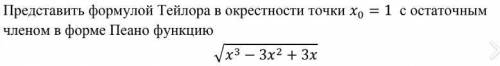 Представить формулой Тейлора в окрестности точки $x_0 = 1$ с остаточным членом в форме Пеано функцию

$\sqrt{x^3 - 3x^2 + 3x}$